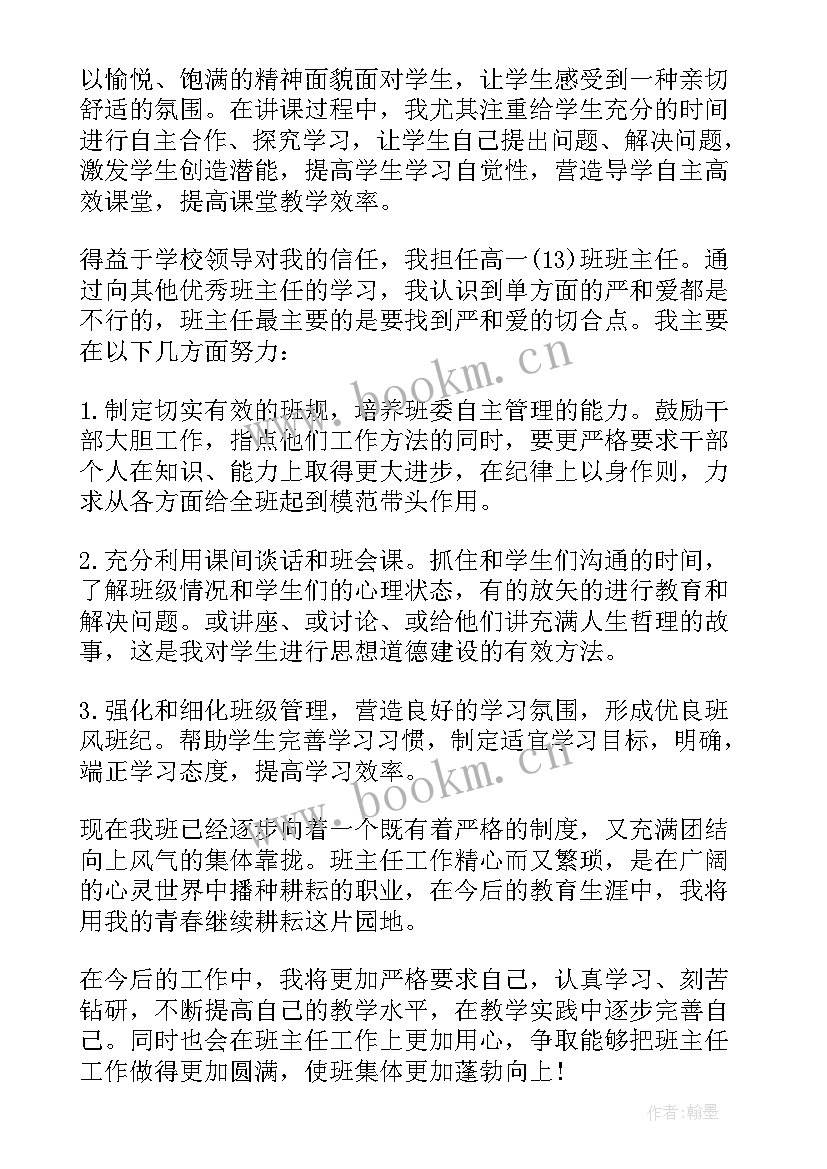 以愉悦、饱满的精神面貌面对学生，让学生感受到一种亲切舒适的氛围。在讲课过程中，我尤其注重给学生充分的时间进行自主合作、探究学习，让学生自己提出问题、解决问题，激发学生创造潜能，提高学生学习自觉性，营造导学自主高效课堂，提高课堂教学效率。

得益于学校领导对我的信任，我担任高一(13)班班主任。通过向其他优秀班主任的学习，我认识到单方面的严和爱都是不行的，班主任最主要的是要找到严和爱的切合点。我主要在以下几方面努力：

1.制定切实有效的班规，培养班委自主管理的能力。鼓励干部大胆工作，指点他们工作方法的同时，要更严格要求干部个人在知识、能力上取得更大进步，在纪律上以身作则，力求从各方面给全班起到模范带头作用。

2.充分利用课间谈话和班会课。抓住和学生们沟通的时间，了解班级情况和学生们的心理状态，有的放矢的进行教育和解决问题。或讲座、或讨论、或给他们讲充满人生哲理的故事，这是我对学生进行思想道德建设的有效方法。

3.强化和细化班级管理，营造良好的学习氛围，形成优良班风班纪。帮助学生完善学习习惯，制定适宜学习目标，明确，端正学习态度，提高学习效率。

现在我班已经逐步向着一个既有着严格的制度，又充满团结向上风气的集体靠拢。班主任工作精心而又繁琐，是在广阔的心灵世界中播种耕耘的职业，在今后的教育生涯中，我将用我的青春继续耕耘这片园地。

在今后的工作中，我将更加严格要求自己，认真学习、刻苦钻研，不断提高自己的教学水平，在教学实践中逐步完善自己。同时也会在班主任工作上更加用心，争取能够把班主任工作做得更加圆满，使班集体更加蓬勃向上！

www.bookm.cn
www.bookm.cn
作者:翰墨